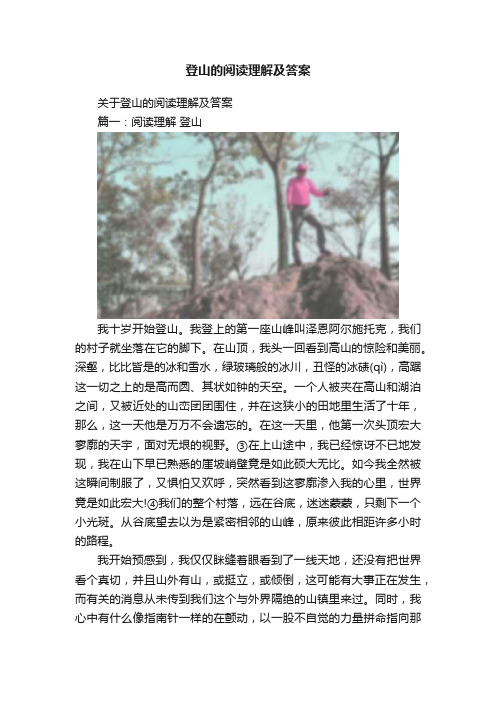 登山的阅读理解及答案

关于登山的阅读理解及答案

篇一：阅读理解 登山

我十岁开始登山。我登上的第一座山峰叫泽恩阿尔施托克，我们的村子就坐落在它的脚下。在山顶，我头一回看到高山的惊险和美丽。深壑，比比皆是的冰和雪水，绿玻璃般的冰川，丑怪的冰碛(qì)，高踞这一切之上的是高而圆、其状如钟的天空。一个人被夹在高山和湖泊之间，又被近处的山峦团团围住，并在这狭小的田地里生活了十年，那么，这一天他是万万不会遗忘的。在这一天里，他第一次头顶宏大寥廓的天宇，面对无垠的视野。③在上山途中，我已经惊讶不已地发现，我在山下早已熟悉的崖坡峭壁竟是如此硕大无比。如今我全然被这瞬间制服了，又惧怕又欢呼，突然看到这寥廓渗入我的心里，世界竟是如此宏大!④我们的整个村落，远在谷底，迷迷蒙蒙，只剩下一个小光斑。从谷底望去以为是紧密相邻的山峰，原来彼此相距许多小时的路程。

我开始预感到，我仅仅眯缝着眼看到了一线天地，还没有把世界看个真切，并且山外有山，或挺立，或倾倒，这可能有大事正在发生，而有关的消息从未传到我们这个与外界隔绝的山镇里来过。同时，我心中有什么像指南针一样的在颤动，以一股不自觉的力量拼命指向那